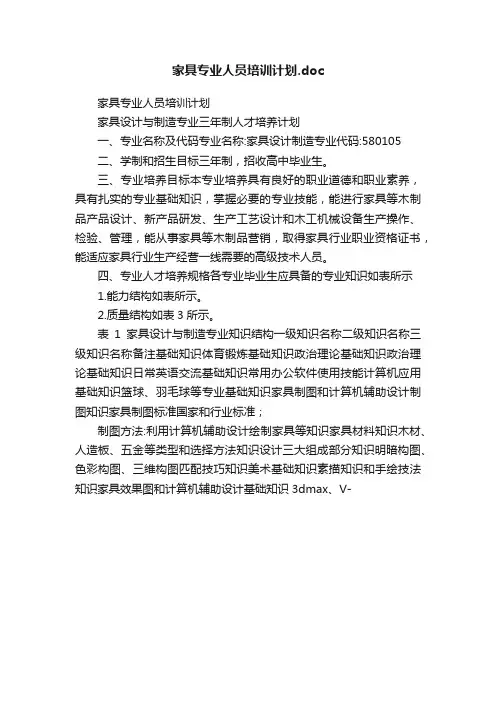 家具专业人员培训计划.doc

家具专业人员培训计划

家具设计与制造专业三年制人才培养计划

一、专业名称及代码专业名称:家具设计制造专业代码:580105

二、学制和招生目标三年制，招收高中毕业生。

三、专业培养目标本专业培养具有良好的职业道德和职业素养，具有扎实的专业基础知识，掌握必要的专业技能，能进行家具等木制品产品设计、新产品研发、生产工艺设计和木工机械设备生产操作、检验、管理，能从事家具等木制品营销，取得家具行业职业资格证书，能适应家具行业生产经营一线需要的高级技术人员。

四、专业人才培养规格各专业毕业生应具备的专业知识如表所示

1.能力结构如表所示。

2.质量结构如表 3 所示。

表 1 家具设计与制造专业知识结构一级知识名称二级知识名称三级知识名称备注基础知识体育锻炼基础知识政治理论基础知识政治理论基础知识日常英语交流基础知识常用办公软件使用技能计算机应用基础知识篮球、羽毛球等专业基础知识家具制图和计算机辅助设计制图知识家具制图标准国家和行业标准；

制图方法:利用计算机辅助设计绘制家具等知识家具材料知识木材、人造板、五金等类型和选择方法知识设计三大组成部分知识明暗构图、色彩构图、三维构图匹配技巧知识美术基础知识素描知识和手绘技法知识家具效果图和计算机辅助设计基础知识 3dmax、V-